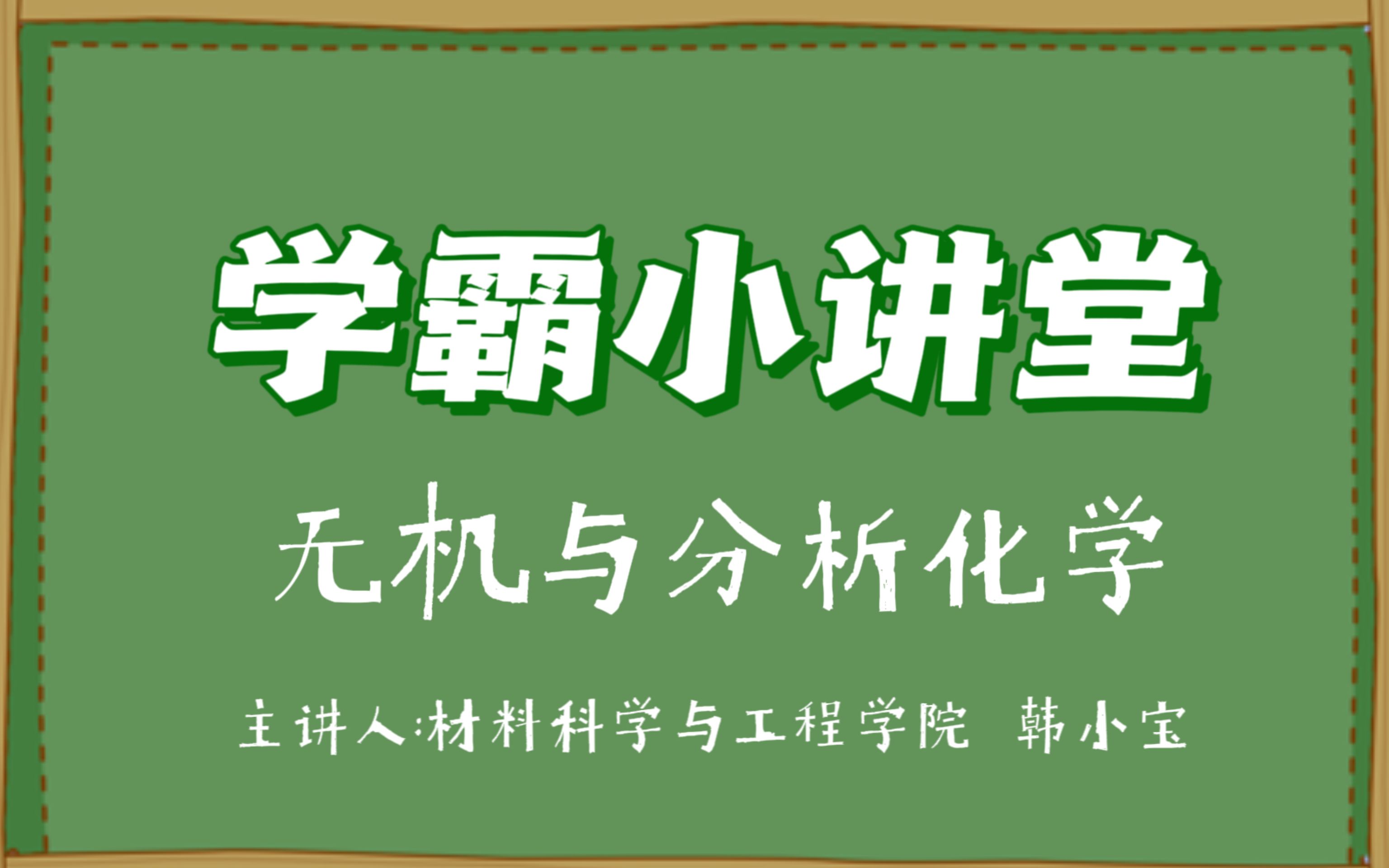 学霸小讲堂

无机与分析化学

主讲人:材料科学与工程学院 韩小宝